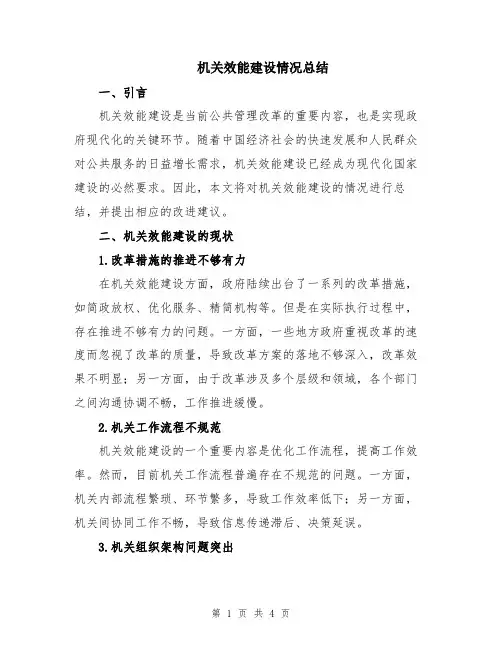 机关效能建设情况总结

一、引言

机关效能建设是当前公共管理改革的重要内容，也是实现政府现代化的关键环节。随着中国经济社会的快速发展和人民群众对公共服务的日益增长需求，机关效能建设已经成为现代化国家建设的必然要求。因此，本文将对机关效能建设的情况进行总结，并提出相应的改进建议。

二、机关效能建设的现状

1.改革措施的推进不够有力

在机关效能建设方面，政府陆续出台了一系列的改革措施，如简政放权、优化服务、精简机构等。但是在实际执行过程中，存在推进不够有力的问题。一方面，一些地方政府重视改革的速度而忽视了改革的质量，导致改革方案的落地不够深入，改革效果不明显；另一方面，由于改革涉及多个层级和领域，各个部门之间沟通协调不畅，工作推进缓慢。

2.机关工作流程不规范

机关效能建设的一个重要内容是优化工作流程，提高工作效率。然而，目前机关工作流程普遍存在不规范的问题。一方面，机关内部流程繁琐、环节繁多，导致工作效率低下；另一方面，机关间协同工作不畅，导致信息传递滞后、决策延误。

3.机关组织架构问题突出

第 1 页 共 4 页